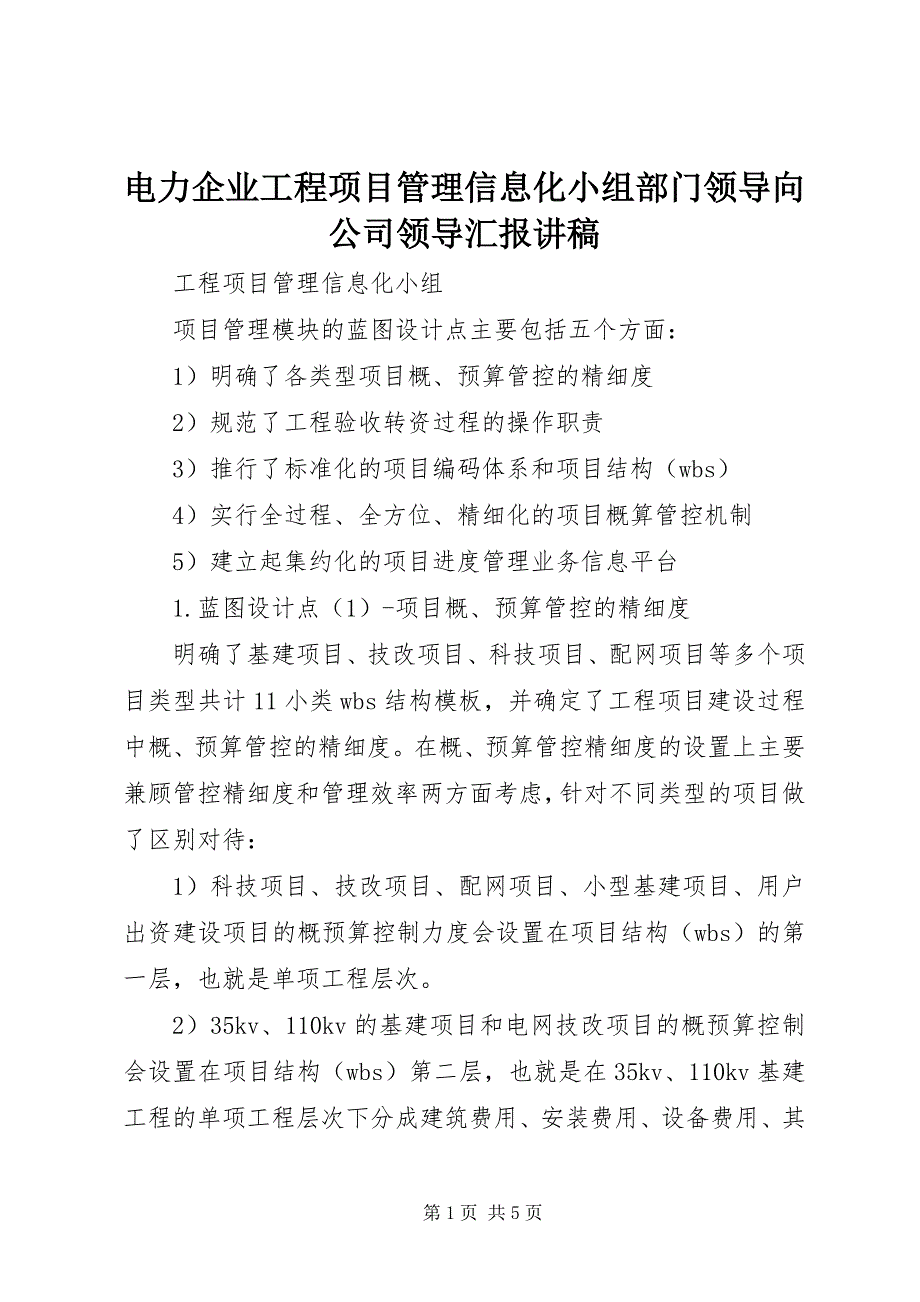 电力企业工程项目管理信息化小组部门领导向公司领导汇报讲稿

工程项目管理信息化小组

项目管理模块的蓝图设计点主要包括五个方面：

1）明确了各类型项目概、预算管控的精细度

2）规范了工程验收转资过程的操作职责

3）推行了标准化的项目编码体系和项目结构（wbs）

4）实行全过程、全方位、精细化的项目概算管控机制

5）建立起集约化的项目进度管理业务信息平台

1.蓝图设计点（1）-项目概、预算管控的精细度

明确了基建项目、技改项目、科技项目、配网项目等多个项目类型共计11小类wbs结构模板，并确定了工程项目建设过程中概、预算管控的精细度。在概、预算管控精细度的设置上主要兼顾管控精细度和管理效率两方面考虑，针对不同类型的项目做了区别对待：

1）科技项目、技改项目、配网项目、小型基建项目、用户出资建设项目的概预算控制力度会设置在项目结构（wbs）的第一层，也就是单项工程层次。

2）35kv、110kv的基建项目和电网技改项目的概预算控制会设置在项目结构（wbs）第二层，也就是在35kv、110kv基建工程的单项工程层次下分成建筑费用、安装费用、设备费用、其

第1页 共5页